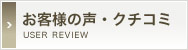 お客様の声・クチコミ
USER REVIEW